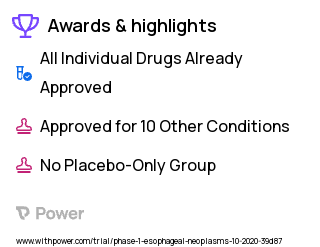 Awards & highlights

All Individual Drugs Already Approved

Approved for 10 Other Conditions

No Placebo-Only Group

Power

www.withpower.com/trial/phase-1-esophageal-neoplasms-10-2020-39d87